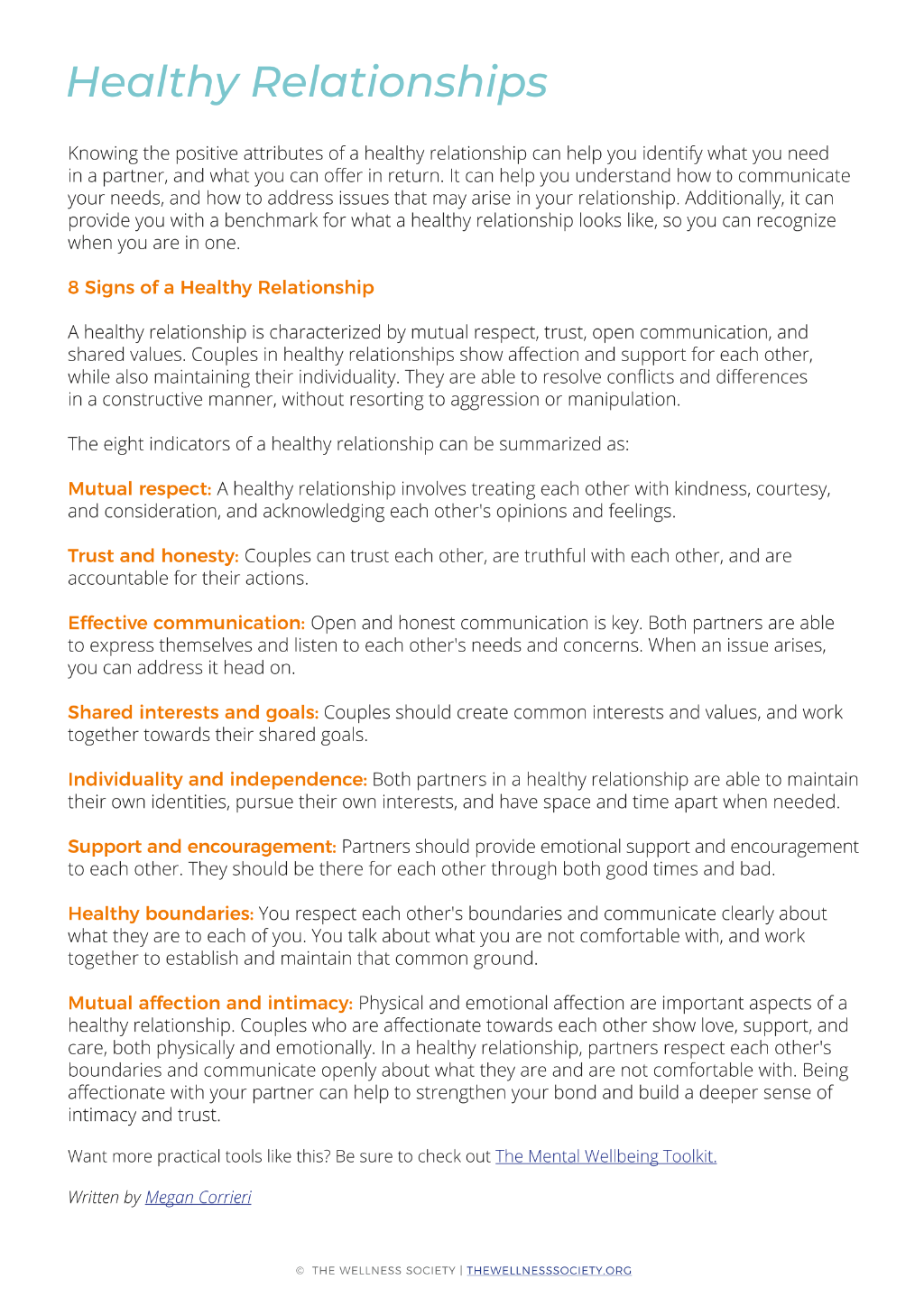 Healthy Relationships

Knowing the positive attributes of a healthy relationship can help you identify what you need in a partner, and what you can offer in return. It can help you understand how to communicate your needs, and how to address issues that may arise in your relationship. Additionally, it can provide you with a benchmark for what a healthy relationship looks like, so you can recognize when you are in one.

8 Signs of a Healthy Relationship

A healthy relationship is characterized by mutual respect, trust, open communication, and shared values. Couples in healthy relationships show affection and support for each other, while also maintaining their individuality. They are able to resolve conflicts and differences in a constructive manner, without resorting to aggression or manipulation.

The eight indicators of a healthy relationship can be summarized as:

Mutual respect: A healthy relationship involves treating each other with kindness, courtesy, and consideration, and acknowledging each other's opinions and feelings.

Trust and honesty: Couples can trust each other, are truthful with each other, and are accountable for their actions.

Effective communication: Open and honest communication is key. Both partners are able to express themselves and listen to each other's needs and concerns. When an issue arises, you can address it head on.

Shared interests and goals: Couples should create common interests and values, and work together towards their shared goals.

Individuality and independence: Both partners in a healthy relationship are able to maintain their own identities, pursue their own interests, and have space and time apart when needed.

Support and encouragement: Partners should provide emotional support and encouragement to each other. They should be there for each other through both good times and bad.

Healthy boundaries: You respect each other's boundaries and communicate clearly about what they are to each of you. You talk about what you are not comfortable with, and work together to establish and maintain that common ground.

Mutual affection and intimacy: Physical and emotional affection are important aspects of a healthy relationship. Couples who are affectionate towards each other show love, support, and care, both physically and emotionally. In a healthy relationship, partners respect each other's boundaries and communicate openly about what they are and are not comfortable with. Being affectionate with your partner can help to strengthen your bond and build a deeper sense of intimacy and trust.

Want more practical tools like this? Be sure to check out The Mental Wellbeing Toolkit.

Written by Megan Corrieri

© THE WELLNESS SOCIETY | THEWELLNESSSOCIETY.ORG